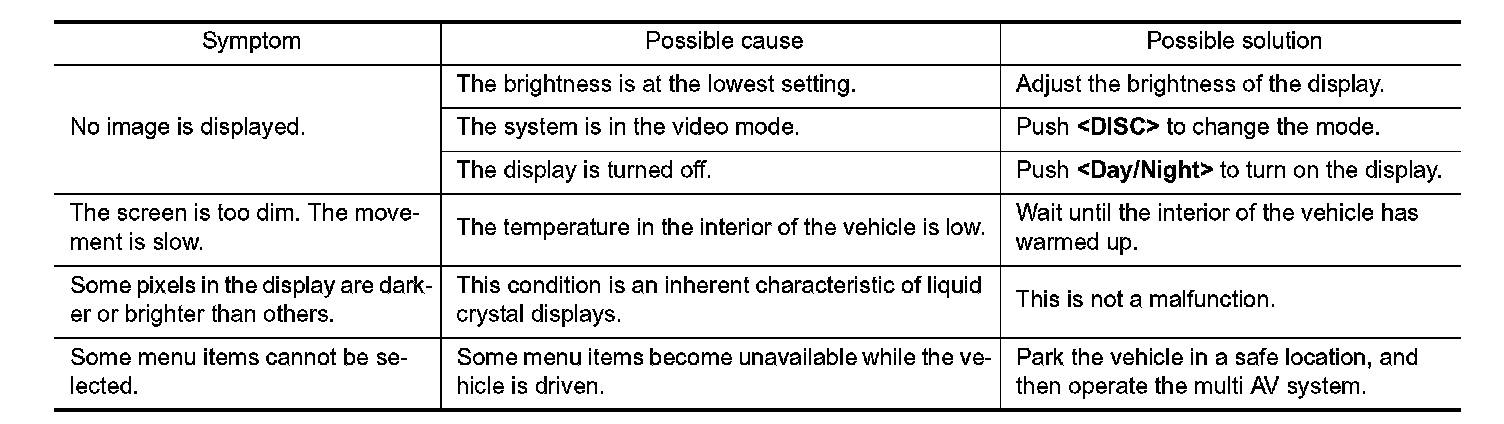 | Symptom | Possible cause | Possible solution |
|---|---|---|
| No image is displayed. | The brightness is at the lowest setting. | Adjust the brightness of the display. |
| | The system is in the video mode. | Push <DISC> to change the mode. |
| | The display is turned off. | Push <Day/Night> to turn on the display. |
| The screen is too dim. The movement is slow. | The temperature in the interior of the vehicle is low. | Wait until the interior of the vehicle has warmed up. |
| Some pixels in the display are darker or brighter than others. | This condition is an inherent characteristic of liquid crystal displays. | This is not a malfunction. |
| Some menu items cannot be selected. | Some menu items become unavailable while the vehicle is driven. | Park the vehicle in a safe location, and then operate the multi AV system. |